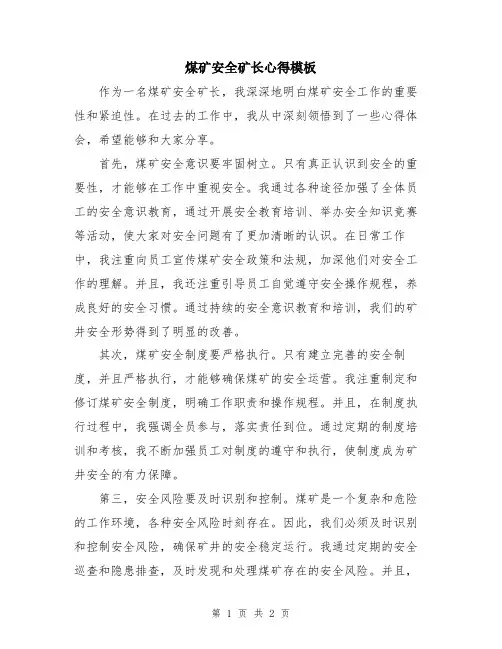 煤矿安全矿长心得模板

作为一名煤矿安全矿长，我深深地明白煤矿安全工作的重要性和紧迫性。在过去的工作中，我从中深刻领悟到了一些心得体会，希望能够和大家分享。

首先，煤矿安全意识要牢固树立。只有真正认识到安全的重要性，才能够在工作中重视安全。我通过各种途径加强了全体员工的安全意识教育，通过开展安全教育培训、举办安全知识竞赛等活动，使大家对安全问题有了更加清晰的认识。在日常工作中，我注重向员工宣传煤矿安全政策和法规，加深他们对安全工作的理解。并且，我还注重引导员工自觉遵守安全操作规程，养成良好的安全习惯。通过持续的安全意识教育和培训，我们的矿井安全形势得到了明显的改善。

其次，煤矿安全制度要严格执行。只有建立完善的安全制度，并且严格执行，才能够确保煤矿的安全运营。我注重制定和修订煤矿安全制度，明确工作职责和操作规程。并且，在制度执行过程中，我强调全员参与，落实责任到位。通过定期的制度培训和考核，我不断加强员工对制度的遵守和执行，使制度成为矿井安全的有力保障。

第三，安全风险要及时识别和控制。煤矿是一个复杂和危险的工作环境，各种安全风险时刻存在。因此，我们必须及时识别和控制安全风险，确保矿井的安全稳定运行。我通过定期的安全巡查和隐患排查，及时发现和处理煤矿存在的安全风险。并且，

第 1 页 共 2 页